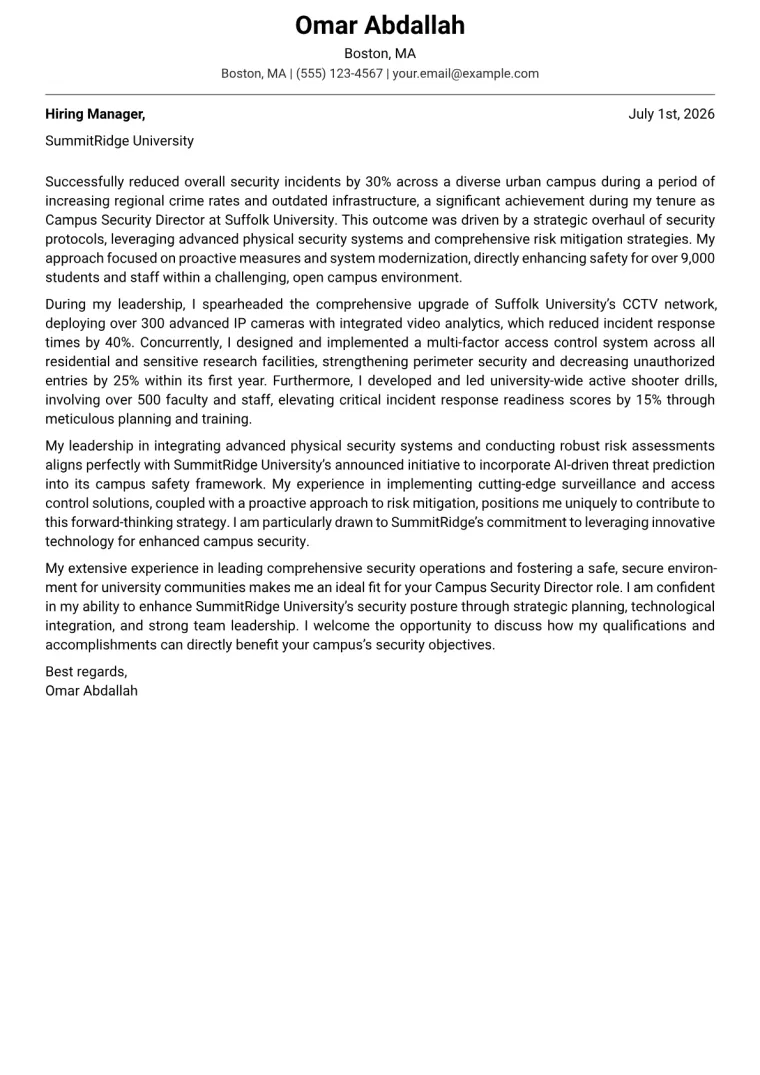 Omar Abdallah

Boston, MA

Boston, MA | (555) 123-4567 | your.email@example.com

Hiring Manager,

July 1st, 2026

SummitRidge University

Successfully reduced overall security incidents by 30% across a diverse urban campus during a period of increasing regional crime rates and outdated infrastructure, a significant achievement during my tenure as Campus Security Director at Suffolk University. This outcome was driven by a strategic overhaul of security protocols, leveraging advanced physical security systems and comprehensive risk mitigation strategies. My approach focused on proactive measures and system modernization, directly enhancing safety for over 9,000 students and staff within a challenging, open campus environment.

During my leadership, I spearheaded the comprehensive upgrade of Suffolk University's CCTV network, deploying over 300 advanced IP cameras with integrated video analytics, which reduced incident response times by 40%. Concurrently, I designed and implemented a multi-factor access control system across all residential and sensitive research facilities, strengthening perimeter security and decreasing unauthorized entries by 25% within its first year. Furthermore, I developed and led university-wide active shooter drills, involving over 500 faculty and staff, elevating critical incident response readiness scores by 15% through meticulous planning and training.

My leadership in integrating advanced physical security systems and conducting robust risk assessments aligns perfectly with SummitRidge University's announced initiative to incorporate AI-driven threat prediction into its campus safety framework. My experience in implementing cutting-edge surveillance and access control solutions, coupled with a proactive approach to risk mitigation, positions me uniquely to contribute to this forward-thinking strategy. I am particularly drawn to SummitRidge's commitment to leveraging innovative technology for enhanced campus security.

My extensive experience in leading comprehensive security operations and fostering a safe, secure environment for university communities makes me an ideal fit for your Campus Security Director role. I am confident in my ability to enhance SummitRidge University's security posture through strategic planning, technological integration, and strong team leadership. I welcome the opportunity to discuss how my qualifications and accomplishments can directly benefit your campus's security objectives.

Best regards,
Omar Abdallah